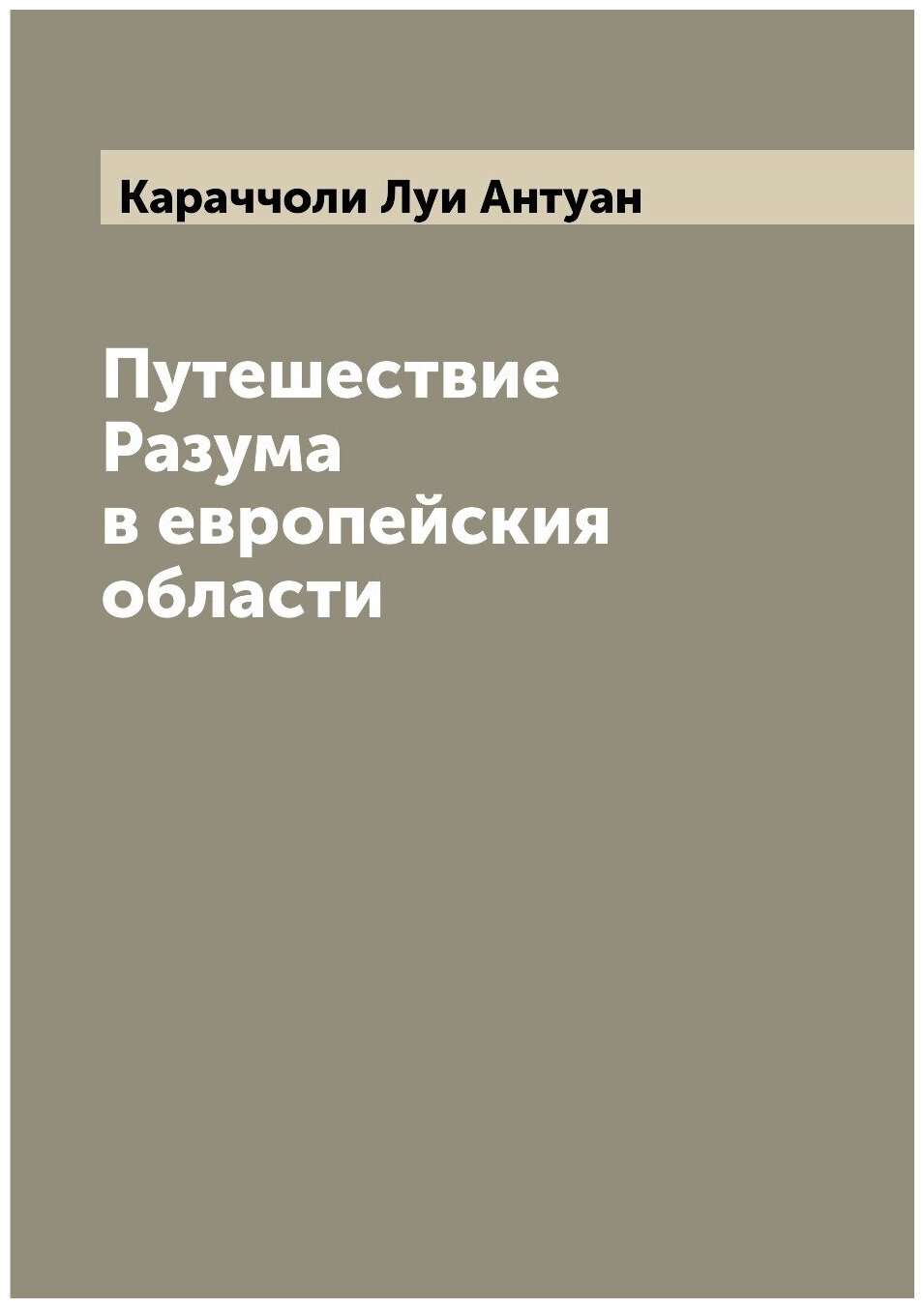 Караччоли Луи Антуан

Путешествие Разума в европейския области